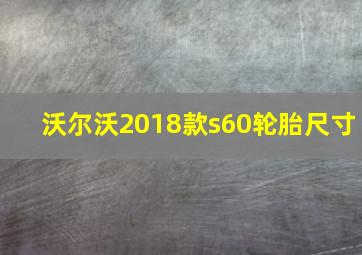 沃尔沃2018款s60轮胎尺寸